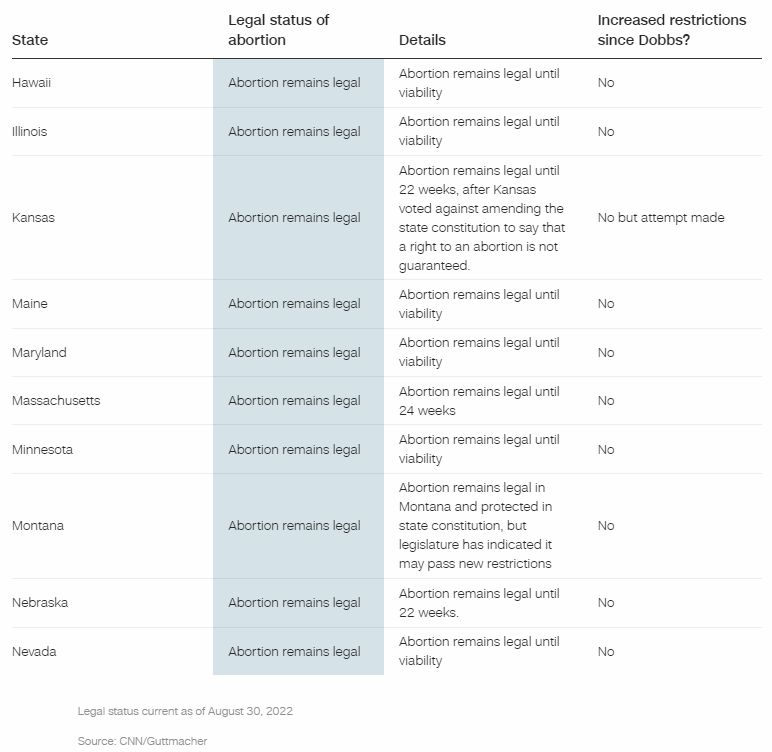 | State | Legal status of abortion | Details | Increased restrictions since Dobbs? |
|---|---|---|---|
| Hawaii | Abortion remains legal | Abortion remains legal until viability | No |
| Illinois | Abortion remains legal | Abortion remains legal until viability | No |
| Kansas | Abortion remains legal | Abortion remains legal until 22 weeks, after Kansas voted against amending the state constitution to say that a right to an abortion is not guaranteed. | No but attempt made |
| Maine | Abortion remains legal | Abortion remains legal until viability | No |
| Maryland | Abortion remains legal | Abortion remains legal until viability | No |
| Massachusetts | Abortion remains legal | Abortion remains legal until 24 weeks | No |
| Minnesota | Abortion remains legal | Abortion remains legal until viability | No |
| Montana | Abortion remains legal | Abortion remains legal in Montana and protected in state constitution, but legislature has indicated it may pass new restrictions | No |
| Nebraska | Abortion remains legal | Abortion remains legal until 22 weeks. | No |
| Nevada | Abortion remains legal | Abortion remains legal until viability | No |

Legal status current as of August 30, 2022

Source: CNN/Guttmacher